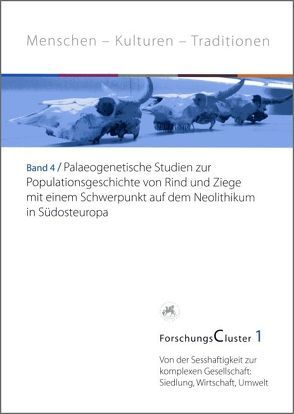 Menschen – Kulturen – Traditionen

Band 4 / Palaeogenetische Studien zur Populationsgeschichte von Rind und Ziege mit einem Schwerpunkt auf dem Neolithikum in Südosteuropa

ForschungsCluster 1

Von der Sesshaftigkeit zur komplexen Gesellschaft: Siedlung, Wirtschaft, Umwelt